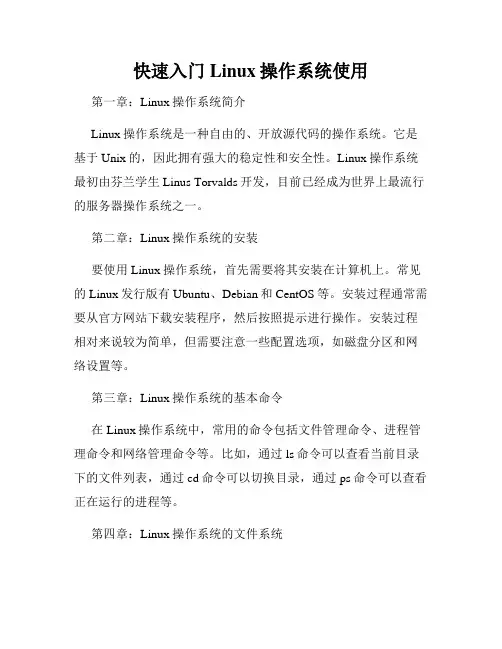 快速入门 Linux 操作系统使用

第一章：Linux 操作系统简介

Linux 操作系统是一种自由的、开放源代码的操作系统。它是基于 Unix 的，因此拥有强大的稳定性和安全性。Linux 操作系统最初由芬兰学生 Linus Torvalds 开发，目前已经成为世界上最流行的服务器操作系统之一。

第二章：Linux 操作系统的安装

要使用 Linux 操作系统，首先需要将其安装在计算机上。常见的 Linux 发行版有 Ubuntu、Debian 和 CentOS 等。安装过程通常需要从官方网站下载安装程序，然后按照提示进行操作。安装过程相对来说较为简单，但需要注意一些配置选项，如磁盘分区和网络设置等。

第三章：Linux 操作系统的基本命令

在 Linux 操作系统中，常用的命令包括文件管理命令、进程管理命令和网络管理命令等。比如，通过 ls 命令可以查看当前目录下的文件列表，通过 cd 命令可以切换目录，通过 ps 命令可以查看正在运行的进程等。

第四章：Linux 操作系统的文件系统